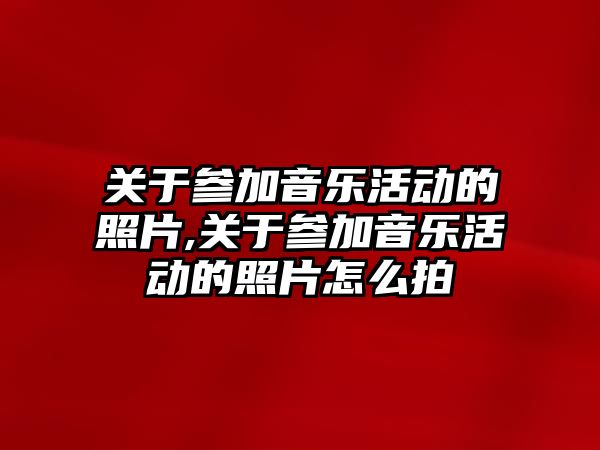 关于参加音乐活动的照片,关于参加音乐活动的照片怎么拍